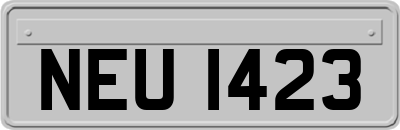 NEU 1423